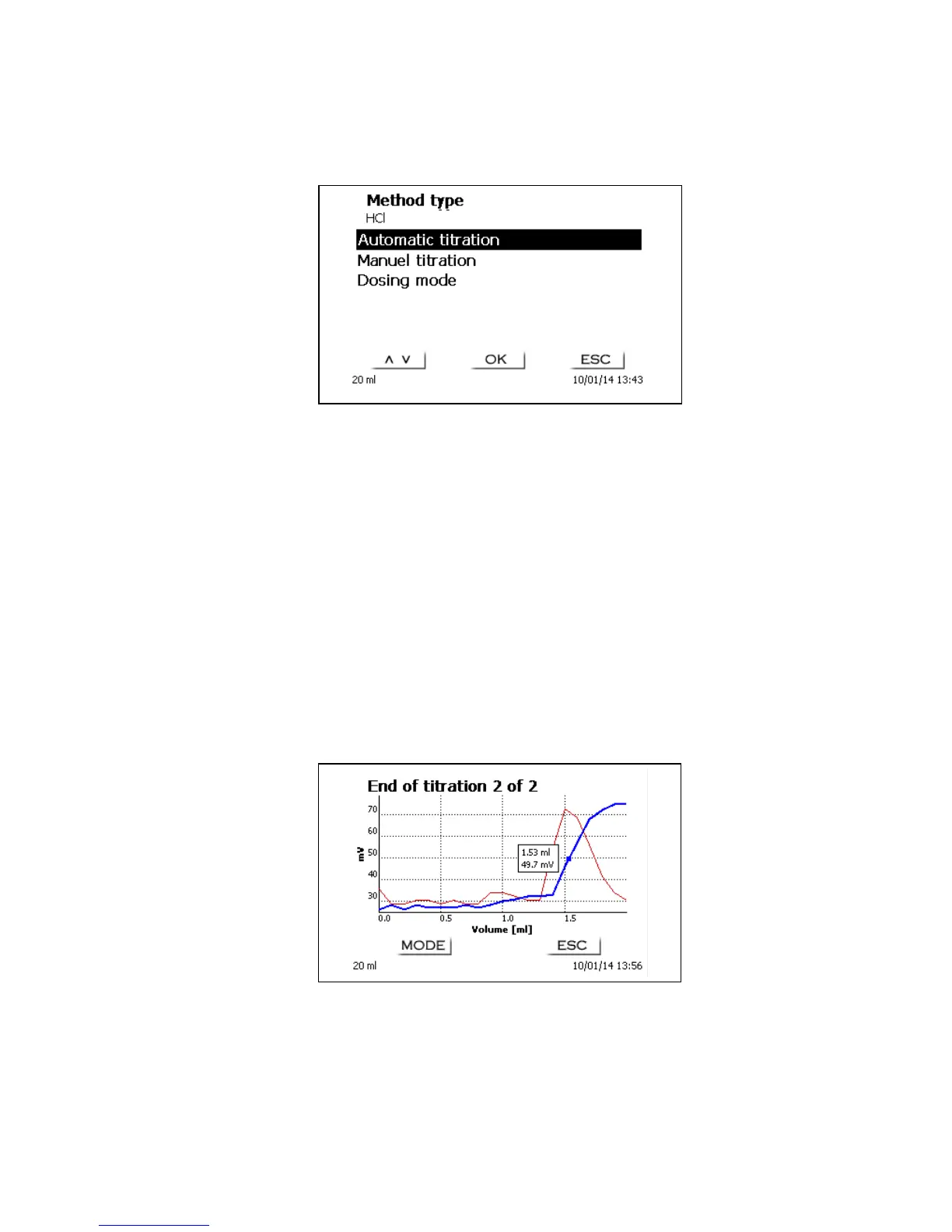 Method type
HCl
Automatic titration
Manuel titration
Dosing mode

∧ ∨
OK
ESC
20 ml
10/01/14 13:43

End of titration 2 of 2

70
60
50
40
30
mV
1.53 ml
49.7 mV
0.0
0.5
1.0
1.5
Volume [ml]

MODE
ESC
20 ml
10/01/14 13:56